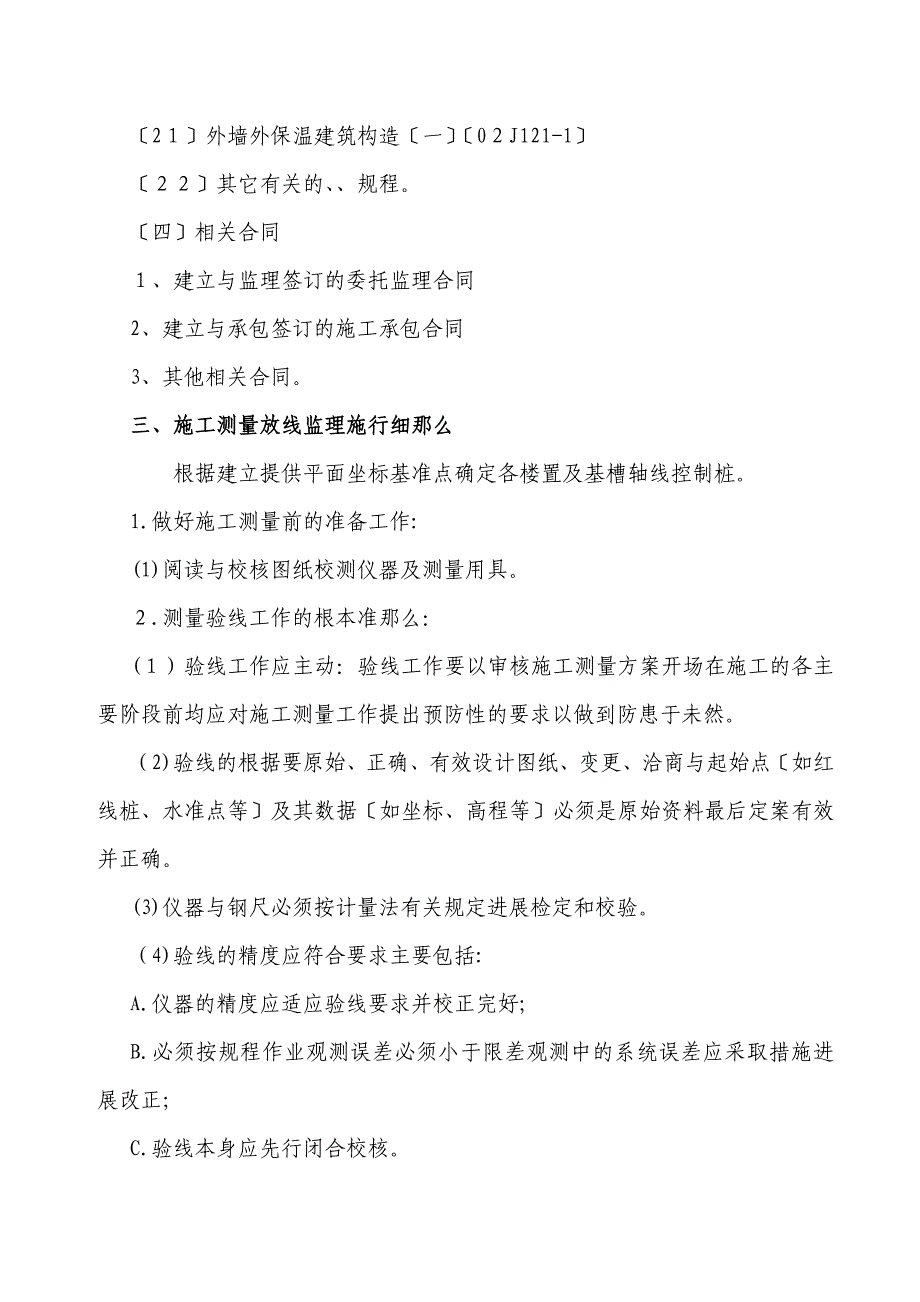 〔21〕外墙外保温建筑构造〔一〕〔02J121-1〕

〔22〕其它有关的、、规程。

〔四〕相关合同

1、建立与监理签订的委托监理合同

2、建立与承包签订的施工承包合同

3、其他相关合同。

三、施工测量放线监理施行细那么

根据建立提供平面坐标基准点确定各楼置及基槽轴线控制桩。

1.做好施工测量前的准备工作:

(1)阅读与校核图纸校测仪器及测量用具。

2.测量验线工作的根本准那么:

（1）验线工作应主动：验线工作要以审核施工测量方案开场在施工的各主要阶段前均应对施工测量工作提出预防性的要求以做到防患于未然。

(2)验线的根据要原始、正确、有效设计图纸、变更、洽商与起始点〔如红线桩、水准点等〕及其数据〔如坐标、高程等〕必须是原始资料最后定案有效并正确。

(3)仪器与钢尺必须按计量法有关规定进展检定和校验。

(4)验线的精度应符合要求主要包括:

A.仪器的精度应适应验线要求并校正完好;

B.必须按规程作业观测误差必须小于限差观测中的系统误差应采取措施进展改正;

C.验线本身应先行闭合校核。